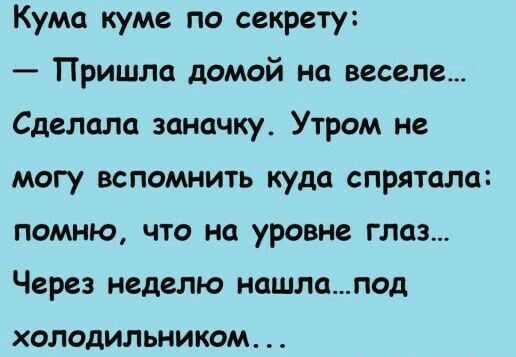 Кума куме по секрету:
— Пришла домой на веселе… Сделала заначку. Утром не могу вспомнить куда спрятала: помню, что на уровне глаз… Через неделю нашла…под холодильником...